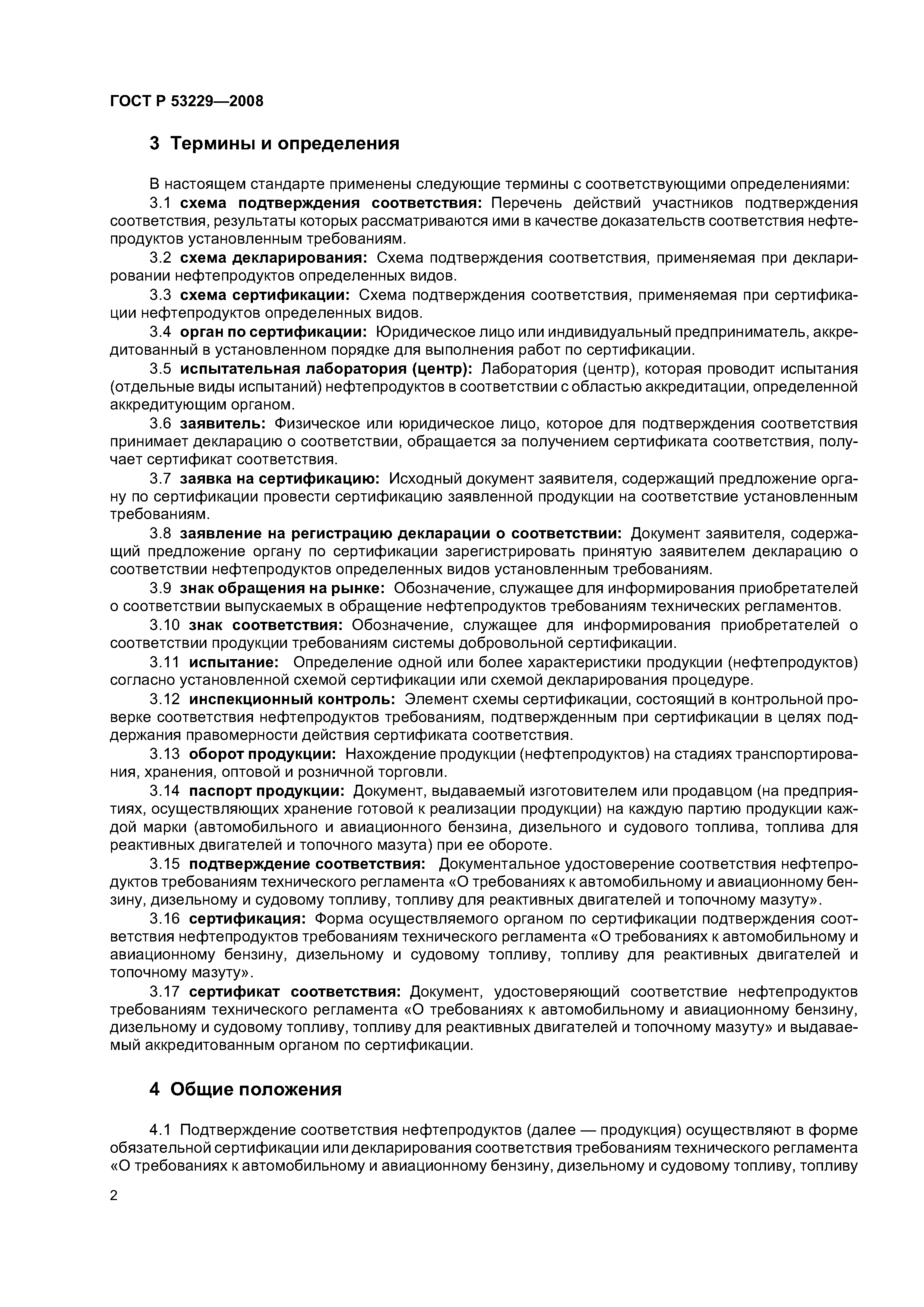 ГОСТ Р 53229—2008

3 Термины и определения

В настоящем стандарте применены следующие термины с соответствующими определениями:

3.1 схема подтверждения соответствия: Перечень действий участников подтверждения соответствия, результаты которых рассматриваются ими в качестве доказательств соответствия нефтепродуктов установленным требованиям.

3.2 схема декларирования: Схема подтверждения соответствия, применяемая при декларировании нефтепродуктов определенных видов.

3.3 схема сертификации: Схема подтверждения соответствия, применяемая при сертификации нефтепродуктов определенных видов.

3.4 орган по сертификации: Юридическое лицо или индивидуальный предприниматель, аккредитованный в установленном порядке для выполнения работ по сертификации.

3.5 испытательная лаборатория (центр): Лаборатория (центр), которая проводит испытания (отдельные виды испытаний) нефтепродуктов в соответствии с областью аккредитации, определенной аккредитующим органом.

3.6 заявитель: Физическое или юридическое лицо, которое для подтверждения соответствия принимает декларацию о соответствии, обращается за получением сертификата соответствия, получает сертификат соответствия.

3.7 заявка на сертификацию: Исходный документ заявителя, содержащий предложение органу по сертификации провести сертификацию заявленной продукции на соответствие установленным требованиям.

3.8 заявление на регистрацию декларации о соответствии: Документ заявителя, содержащий предложение органу по сертификации зарегистрировать принятую заявителем декларацию о соответствии нефтепродуктов определенных видов установленным требованиям.

3.9 знак обращения на рынке: Обозначение, служащее для информирования приобретателей о соответствии выпускаемых в обращение нефтепродуктов требованиям технических регламентов.

3.10 знак соответствия: Обозначение, служащее для информирования приобретателей о соответствии продукции требованиям системы добровольной сертификации.

3.11 испытание: Определение одной или более характеристики продукции (нефтепродуктов) согласно установленной схемой сертификации или схемой декларирования процедуре.

3.12 инспекционный контроль: Элемент схемы сертификации, состоящий в контрольной проверке соответствия нефтепродуктов требованиям, подтвержденным при сертификации в целях поддержания правомерности действия сертификата соответствия.

3.13 оборот продукции: Нахождение продукции (нефтепродуктов) на стадиях транспортирования, хранения, оптовой и розничной торговли.

3.14 паспорт продукции: Документ, выдаваемый изготовителем или продавцом (на предприятиях, осуществляющих хранение готовой к реализации продукции) на каждую партию продукции каждой марки (автомобильного и авиационного бензина, дизельного и судового топлива, топлива для реактивных двигателей и топочного мазута) при ее обороте.

3.15 подтверждение соответствия: Документальное удостоверение соответствия нефтепродуктов требованиям технического регламента «О требованиях к автомобильному и авиационному бензину, дизельному и судовому топливу, топливу для реактивных двигателей и топочному мазуту».

3.16 сертификация: Форма осуществляемого органом по сертификации подтверждения соответствия нефтепродуктов требованиям технического регламента «О требованиях к автомобильному и авиационному бензину, дизельному и судовому топливу, топливу для реактивных двигателей и топочному мазуту».

3.17 сертификат соответствия: Документ, удостоверяющий соответствие нефтепродуктов требованиям технического регламента «О требованиях к автомобильному и авиационному бензину, дизельному и судовому топливу, топливу для реактивных двигателей и топочному мазуту» и выдаваемый аккредитованным органом по сертификации.

4 Общие положения

4.1 Подтверждение соответствия нефтепродуктов (далее — продукция) осуществляют в форме обязательной сертификации или декларирования соответствия требованиям технического регламента «О требованиях к автомобильному и авиационному бензину, дизельному и судовому топливу, топливу

2